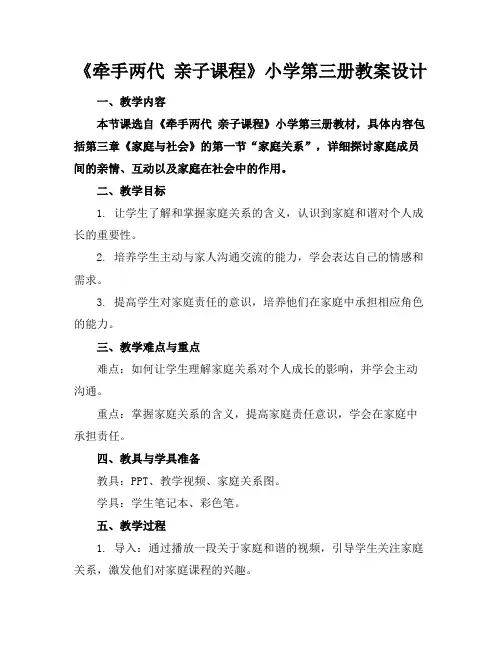 《牵手两代 亲子课程》小学第三册教案设计

一、教学内容

本节课选自《牵手两代 亲子课程》小学第三册教材，具体内容包括第三章《家庭与社会》的第一节“家庭关系”，详细探讨家庭成员间的亲情、互动以及家庭在社会中的作用。

二、教学目标

1. 让学生了解和掌握家庭关系的含义，认识到家庭和谐对个人成长的重要性。

2. 培养学生主动与家人沟通交流的能力，学会表达自己的情感和需求。

3. 提高学生对家庭责任的意识，培养他们在家庭中承担相应角色的能力。

三、教学难点与重点

难点：如何让学生理解家庭关系对个人成长的影响，并学会主动沟通。

重点：掌握家庭关系的含义，提高家庭责任意识，学会在家庭中承担责任。

四、教具与学具准备

教具：PPT、教学视频、家庭关系图。

学具：学生笔记本、彩色笔。

五、教学过程

1. 导入：通过播放一段关于家庭和谐的视频，引导学生关注家庭关系，激发他们对家庭课程的兴趣。